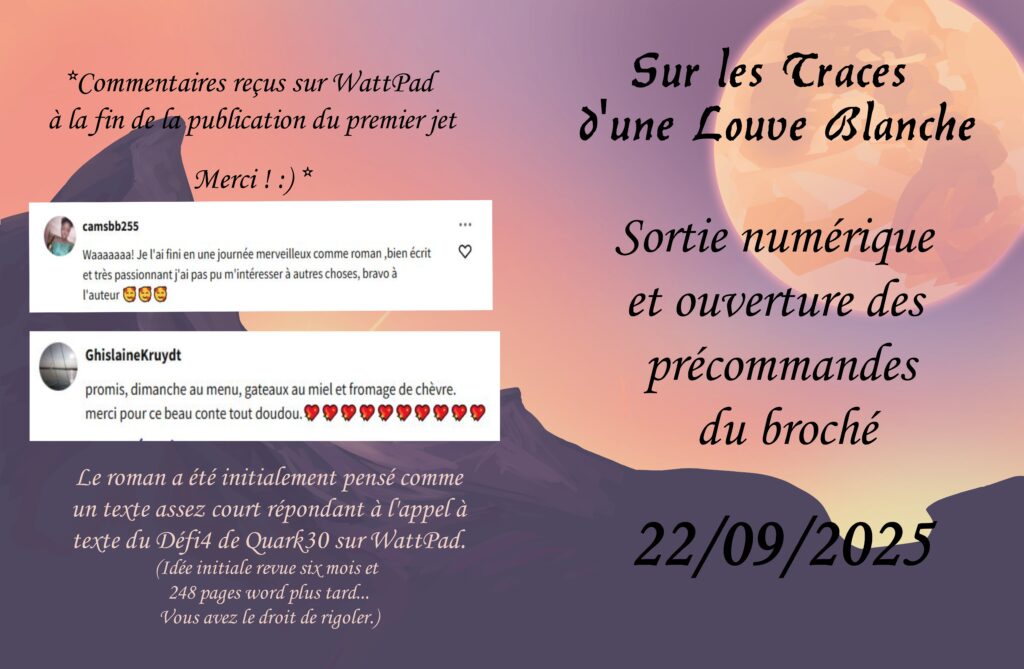 *Commentaires reçus sur WattPad à la fin de la publication du premier jet

Merci ! :) *

camsbb255

Waaaaaaa! Je l'ai fini en une journée merveilleux comme roman ,bien écrit et très passionnant j'ai pas pu m'intéresser à autres choses, bravo à l'auteur 🥰🥰🥰

GhislaineKruydt

promis, dimanche au menu, gateaux au miel et fromage de chèvre. merci pour ce beau conte tout doudou.💖💖💖💖💖💖💖💖💖💖

Le roman a été initialement pensé comme un texte assez court répondant à l'appel à texte du Défi4 de Quark30 sur WattPad.

(Idée initiale revue six mois et
248 pages word plus tard...
Vous avez le droit de rigoler.)

Sur les Traces
d'une Louve Blanche

Sortie numérique
et ouverture des
précommandes
du broché

22/09/2025